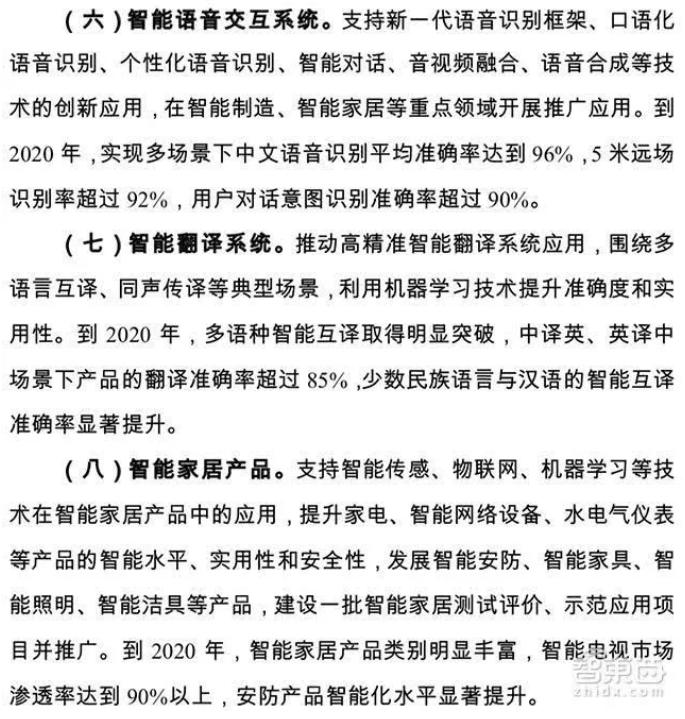 （六）智能语音交互系统。支持新一代语音识别框架、口语化语音识别、个性化语音识别、智能对话、音视频融合、语音合成等技术的创新应用，在智能制造、智能家居等重点领域开展推广应用。到 2020 年，实现多场景下中文语音识别平均准确率达到 96%，5 米远场识别率超过 92%，用户对话意图识别准确率超过 90%。

（七）智能翻译系统。推动高精准智能翻译系统应用，围绕多语言互译、同声传译等典型场景，利用机器学习技术提升准确度和实用性。到 2020 年，多语种智能互译取得明显突破，中译英、英译中场景下产品的翻译准确率超过 85%，少数民族语言与汉语的智能互译准确率显著提升。

（八）智能家居产品。支持智能传感、物联网、机器学习等技术在智能家居产品中的应用，提升家电、智能网络设备、水电气仪表等产品的智能水平、实用性和安全性，发展智能安防、智能家具、智能照明、智能洁具等产品，建设一批智能家居测试评价、示范应用项目并推广。到 2020 年，智能家居产品类别明显丰富，智能电视市场渗透率达到 90%以上，安防产品智能化水平显著提升。

智东西
zhidx.com